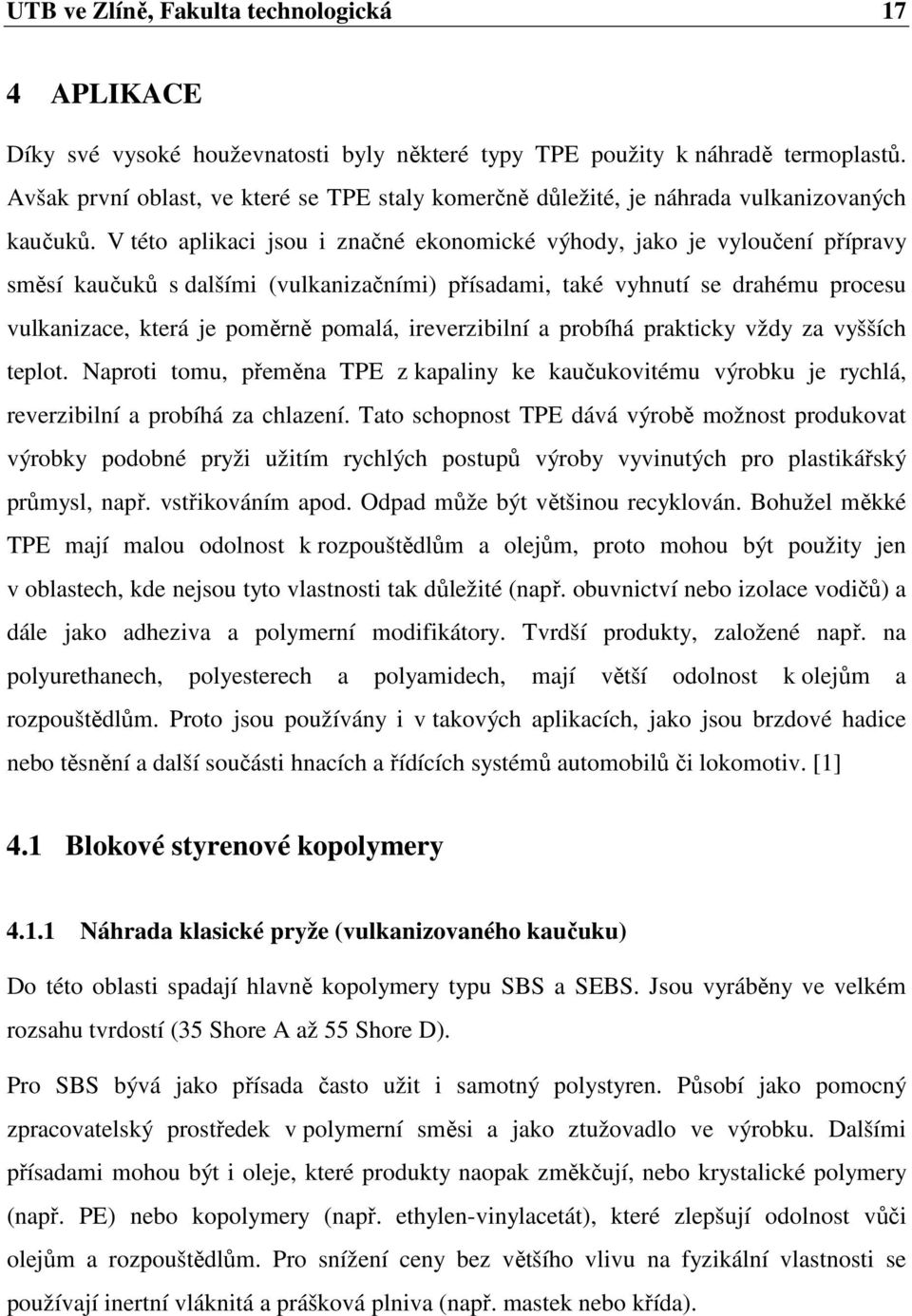 UTB ve Zlíně, Fakulta technologická 17

4 APLIKACE

Díky své vysoké houževnatosti byly některé typy TPE použity k náhradě termoplastů. Avšak první oblast, ve které se TPE staly komerčně důležité, je náhrada vulkanizovaných kaučuků. V této aplikaci jsou i značné ekonomické výhody, jako je vyloučení přípravy směsí kaučuků s dalšími (vulkanizačními) přísadami, také vyhnutí se drahému procesu vulkanizace, která je poměrně pomalá, ireverzibilní a probíhá prakticky vždy za vyšších teplot. Naproti tomu, přeměna TPE z kapaliny ke kaučukovitému výrobku je rychlá, reverzibilní a probíhá za chlazení. Tato schopnost TPE dává výrobě možnost produkovat výrobky podobné pryži užitím rychlých postupů výroby vyvinutých pro plastikářský průmysl, např. vstřikováním apod. Odpad může být většinou recyklován. Bohužel měkké TPE mají malou odolnost k rozpouštědlům a olejům, proto mohou být použity jen v oblastech, kde nejsou tyto vlastnosti tak důležité (např. obuvnictví nebo izolace vodičů) a dále jako adheziva a polymerní modifikátory. Tvrdší produkty, založené např. na polyurethanech, polyesterech a polyamidech, mají větší odolnost k olejům a rozpouštědlům. Proto jsou používány i v takových aplikacích, jako jsou brzdové hadice nebo těsnění a další součásti hnacích a řídících systémů automobilů či lokomotiv. [1]

4.1 Blokové styrenové kopolymery

4.1.1 Náhrada klasické pryže (vulkanizovaného kaučuku)

Do této oblasti spadají hlavně kopolymery typu SBS a SEBS. Jsou vyráběny ve velkém rozsahu tvrdostí (35 Shore A až 55 Shore D).

Pro SBS bývá jako přísada často užit i samotný polystyren. Působí jako pomocný zpracovatelský prostředek v polymerní směsi a jako ztužovadlo ve výrobku. Dalšími přísadami mohou být i oleje, které produkty naopak změkčují, nebo krystalické polymery (např. PE) nebo kopolymery (např. ethylen-vinylacetát), které zlepšují odolnost vůči olejům a rozpouštědlům. Pro snížení ceny bez většího vlivu na fyzikální vlastnosti se používají inertní vláknitá a prášková plniva (např. mastek nebo křída).